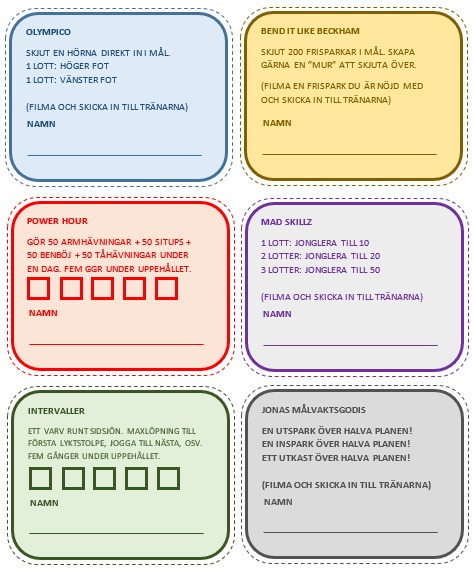 OLYMPICO

SKJUT EN HÖRNA DIREKT IN I MÅL.
1 LOTT: HÖGER FOT
1 LOTT: VÄNSTER FOT

(FILMA OCH SKICKA IN TILL TRÄNARNA)

NAMN

BEND IT LIKE BECKHAM

SKJUT 200 FRISPARKAR I MÅL. SKAPA GÄRNA EN "MUR" ATT SKJUTA ÖVER.

(FILMA EN FRISPARK DU ÄR NÖJD MED OCH SKICKA IN TILL TRÄNARNA)

NAMN

POWER HOUR

GÖR 50 ARMHÄVNINGAR + 50 SITUPS + 50 BENBÖJ + 50 TÅHÄVNINGAR UNDER EN DAG. FEM GGR UNDER UPPEHÅLLET.

NAMN

MAD SKILLZ

1 LOTT: JONGLERA TILL 10
2 LOTTER: JONGLERA TILL 20
3 LOTTER: JONGLERA TILL 50

(FILMA OCH SKICKA IN TILL TRÄNARNA)

NAMN

INTERVALLER

ETT VARV RUNT SIDSJÖN. MAXLÖPNING TILL FÖRSTA LYKTSTOLPE, JOGGA TILL NÄSTA, OSV. FEM GÅNGER UNDER UPPEHÅLLET.

NAMN

JONAS MÅLVAKTSGODIS

EN UTSPARK ÖVER HALVA PLANEN!
EN INSPARK ÖVER HALVA PLANEN!
ETT UTKAST ÖVER HALVA PLANEN!

(FILMA OCH SKICKA IN TILL TRÄNARNA)

NAMN